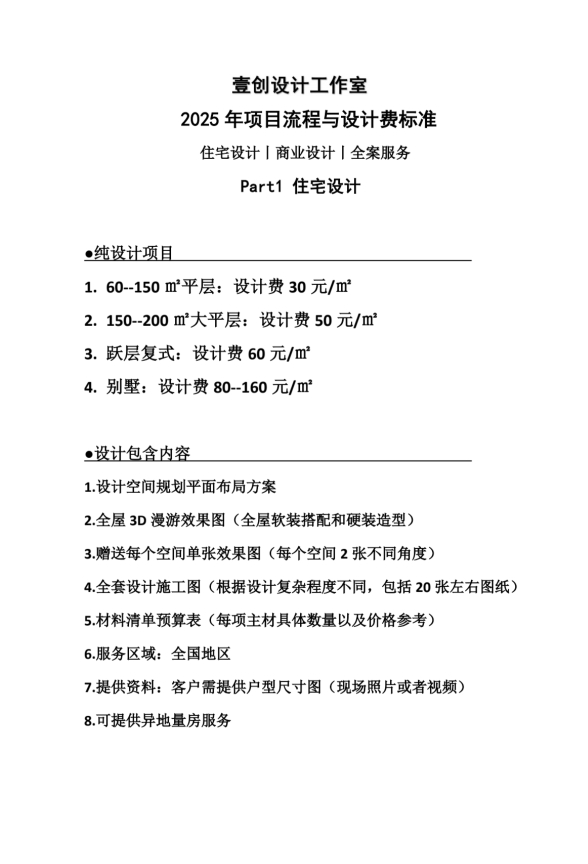 壹创设计工作室

2025 年项目流程与设计费标准

住宅设计丨商业设计丨全案服务

Part1 住宅设计

●纯设计项目

1. 60--150 ㎡平层：设计费 30 元/㎡

2. 150--200 ㎡大平层：设计费 50 元/㎡

3. 跃层复式：设计费 60 元/㎡

4. 别墅：设计费 80--160 元/㎡

●设计包含内容

1.设计空间规划平面布局方案

2.全屋 3D 漫游效果图（全屋软装搭配和硬装造型）

3.赠送每个空间单张效果图（每个空间 2 张不同角度）

4.全套设计施工图（根据设计复杂程度不同，包括 20 张左右图纸）

5.材料清单预算表（每项主材具体数量以及价格参考）

6.服务区域：全国地区

7.提供资料：客户需提供户型尺寸图（现场照片或者视频）

8.可提供异地量房服务